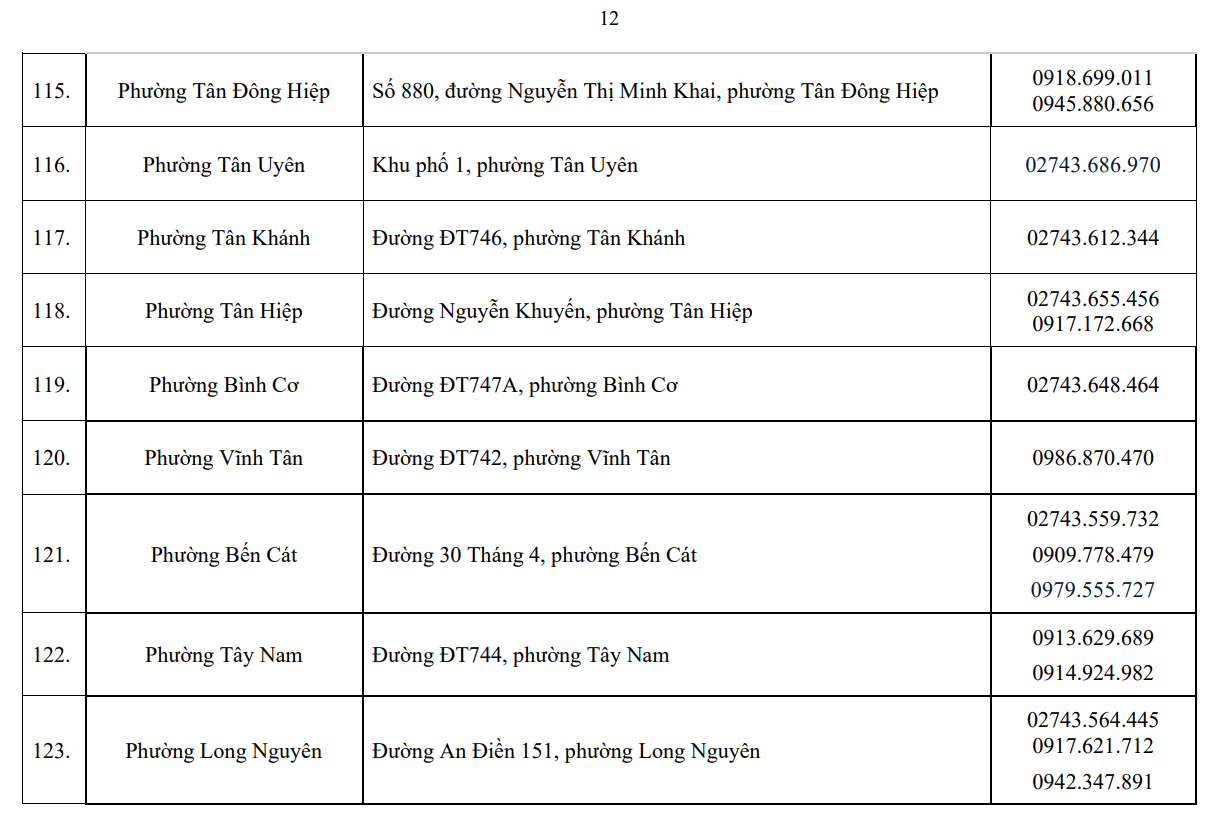 12

| | | | |
|---|---|---|---|
| 115. | Phường Tân Đông Hiệp | Số 880, đường Nguyễn Thị Minh Khai, phường Tân Đông Hiệp | 0918.699.011 0945.880.656 |
| 116. | Phường Tân Uyên | Khu phố 1, phường Tân Uyên | 02743.686.970 |
| 117. | Phường Tân Khánh | Đường ĐT746, phường Tân Khánh | 02743.612.344 |
| 118. | Phường Tân Hiệp | Đường Nguyễn Khuyến, phường Tân Hiệp | 02743.655.456 0917.172.668 |
| 119. | Phường Bình Cơ | Đường ĐT747A, phường Bình Cơ | 02743.648.464 |
| 120. | Phường Vĩnh Tân | Đường ĐT742, phường Vĩnh Tân | 0986.870.470 |
| 121. | Phường Bến Cát | Đường 30 Tháng 4, phường Bến Cát | 02743.559.732 0909.778.479 0979.555.727 |
| 122. | Phường Tây Nam | Đường ĐT744, phường Tây Nam | 0913.629.689 0914.924.982 |
| 123. | Phường Long Nguyên | Đường An Điền 151, phường Long Nguyên | 02743.564.445 0917.621.712 0942.347.891 |